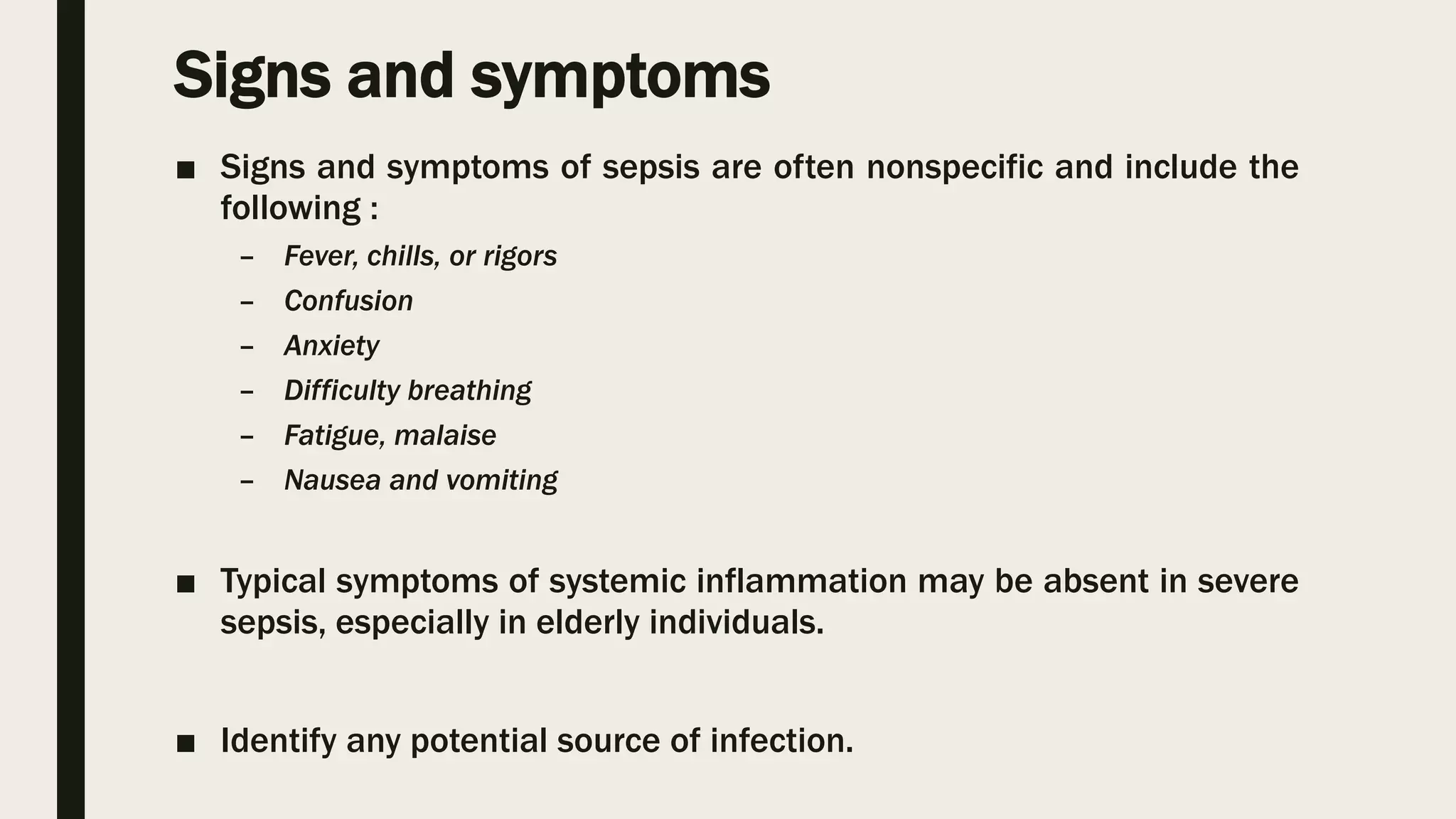 Signs and symptoms

■ Signs and symptoms of sepsis are often nonspecific and include the following :

– Fever, chills, or rigors
– Confusion
– Anxiety
– Difficulty breathing
– Fatigue, malaise
– Nausea and vomiting

■ Typical symptoms of systemic inflammation may be absent in severe sepsis, especially in elderly individuals.

■ Identify any potential source of infection.